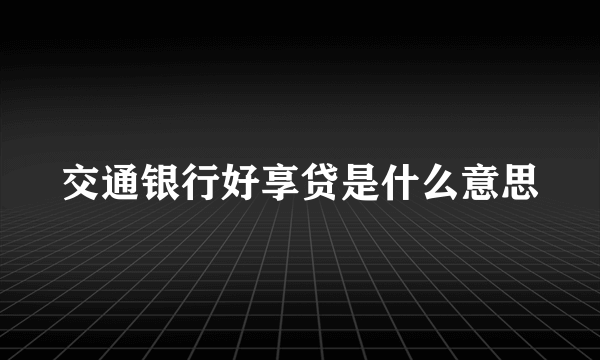 交通银行好享贷是什么意思